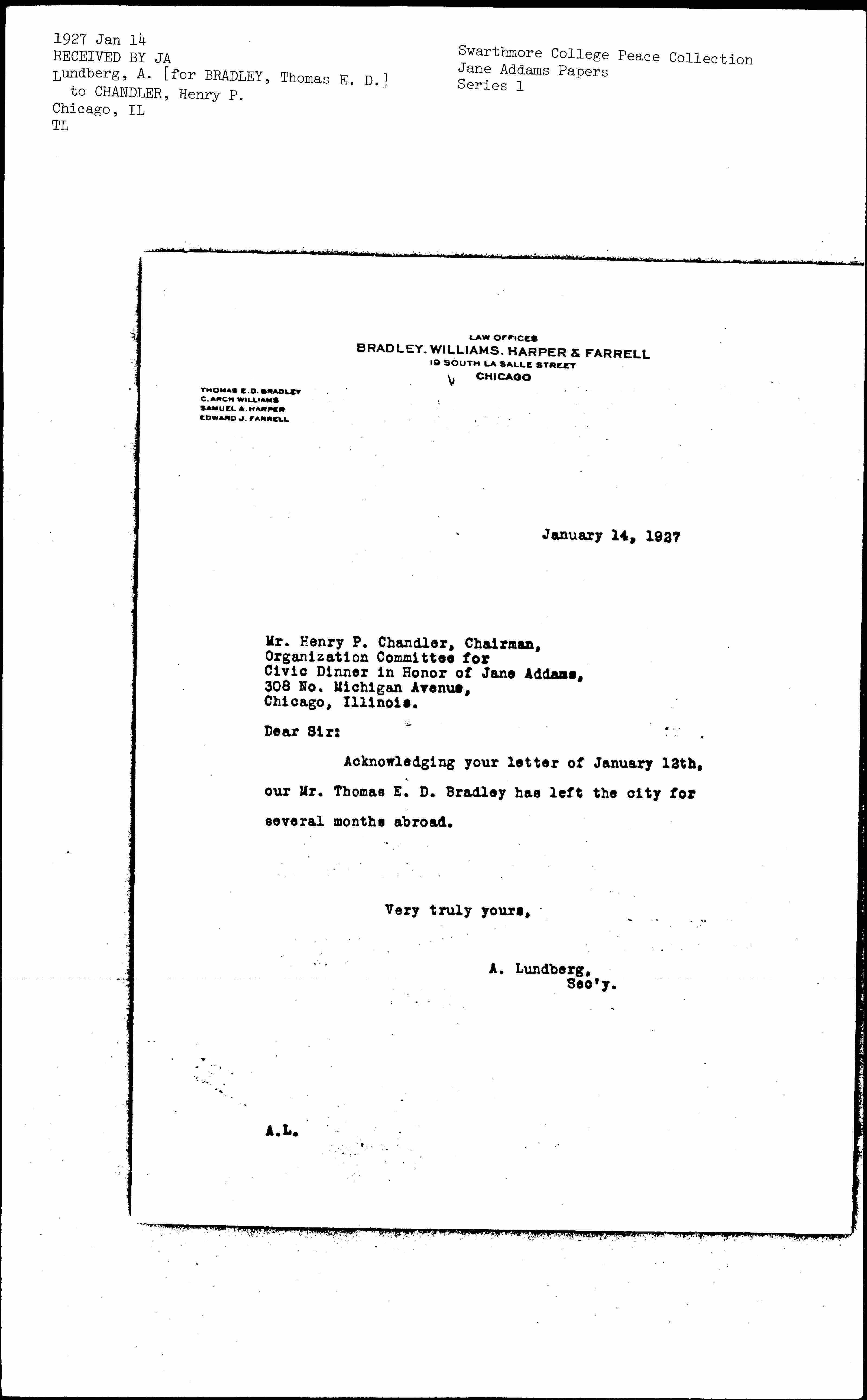 1927 Jan 14
RECEIVED BY JA
Lundberg, A. [for BRADLEY, Thomas E. D.]
to CHANDLER, Henry P.
Chicago, IL
TL

Swarthmore College Peace Collection
Jane Addams Papers
Series 1

LAW OFFICES
BRADLEY. WILLIAMS. HARPER & FARRELL
19 SOUTH LA SALLE STREET
CHICAGO

THOMAS E. D. BRADLEY
C. ARCH WILLIAMS
SAMUEL A. HARPER
EDWARD J. FARRELL

January 14, 1927

Mr. Henry P. Chandler, Chairman,
Organization Committee for
Civic Dinner in Honor of Jane Addams,
308 No. Michigan Avenue,
Chicago, Illinois.

Dear Sir:

Acknowledging your letter of January 13th, our Mr. Thomas E. D. Bradley has left the city for several months abroad.

Very truly yours,

A. Lundberg,
Sec'y.

A.L.